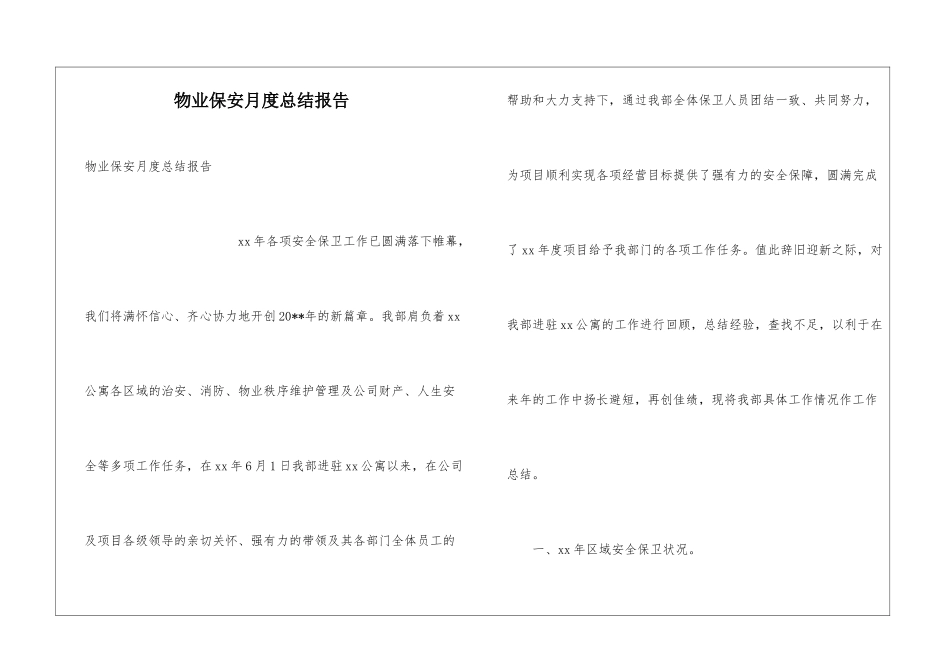 物业保安月度总结报告

物业保安月度总结报告

xx年各项安全保卫工作已圆满落下帷幕，我们将满怀信心、齐心协力地开创20**年的新篇章。我部肩负着xx公寓各区域的治安、消防、物业秩序维护管理及公司财产、人生安全等多项工作任务，在xx年6月1日我部进驻xx公寓以来，在公司及项目各级领导的亲切关怀、强有力的带领及其各部门全体员工的帮助和大力支持下，通过我部全体保卫人员团结一致、共同努力，为项目顺利实现各项经营目标提供了强有力的安全保障，圆满完成了xx年度项目给予我部门的各项工作任务。值此辞旧迎新之际，对我部进驻xx公寓的工作进行回顾，总结经验，查找不足，以利于在来年的工作中扬长避短，再创佳绩，现将我部具体工作情况作工作总结。

一、xx年区域安全保卫状况。